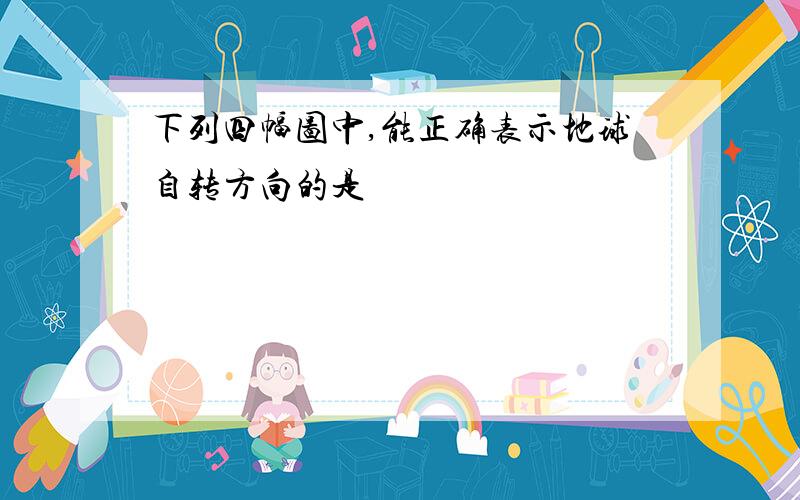 下列四幅图中,能正确表示地球自转方向的是